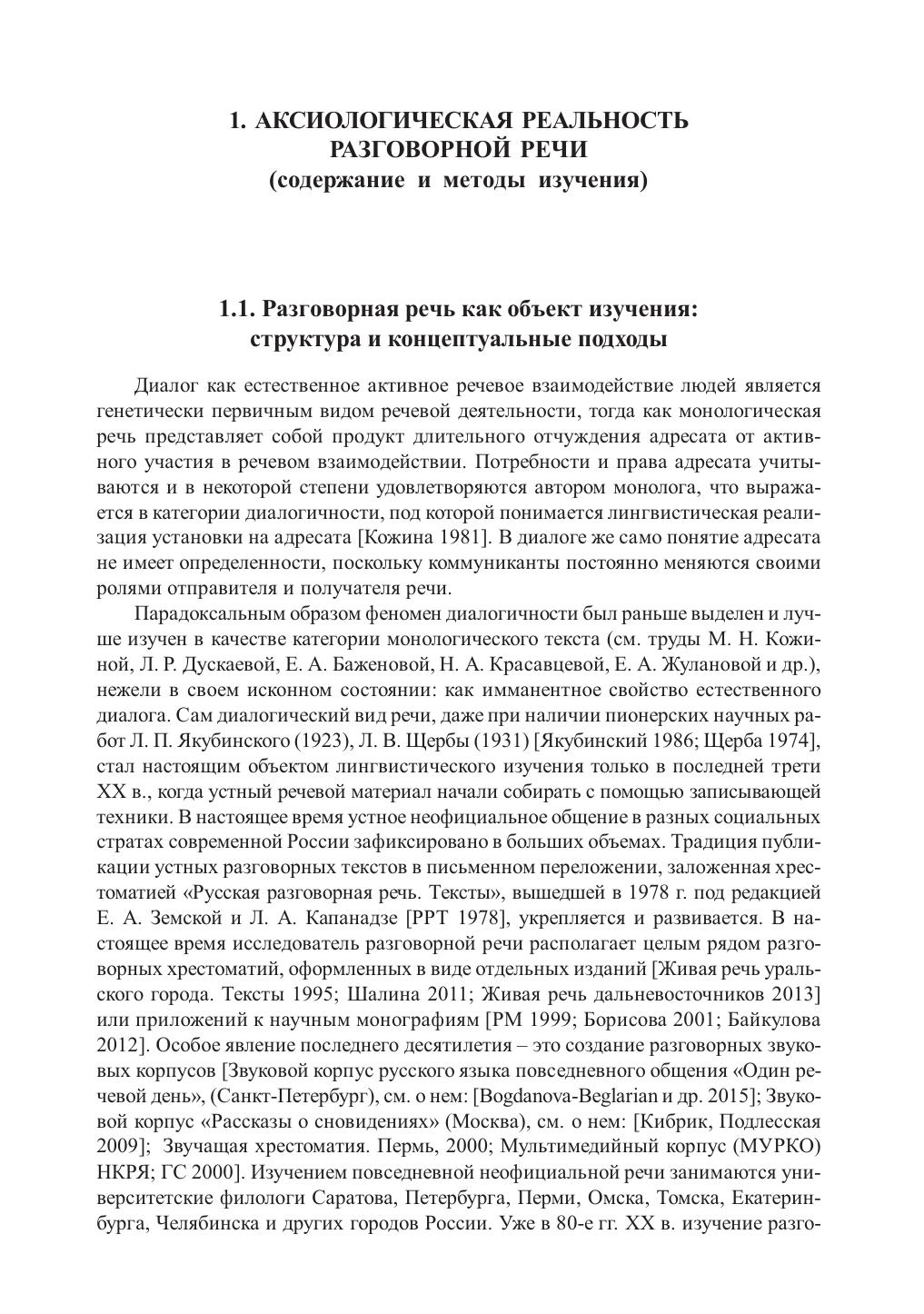 1. АКСИОЛОГИЧЕСКАЯ РЕАЛЬНОСТЬ РАЗГОВОРНОЙ РЕЧИ
(содержание и методы изучения)

1.1. Разговорная речь как объект изучения: структура и концептуальные подходы

Диалог как естественное активное речевое взаимодействие людей является генетически первичным видом речевой деятельности, тогда как монологическая речь представляет собой продукт длительного отчуждения адресата от активного участия в речевом взаимодействии. Потребности и права адресата учитываются и в некоторой степени удовлетворяются автором монолога, что выражается в категории диалогичности, под которой понимается лингвистическая реализация установки на адресата [Кожина 1981]. В диалоге же само понятие адресата не имеет определенности, поскольку коммуниканты постоянно меняются своими ролями отправителя и получателя речи.

Парадоксальным образом феномен диалогичности был раньше выделен и лучше изучен в качестве категории монологического текста (см. труды М. Н. Кожиной, Л. Р. Дускаевой, Е. А. Баженовой, Н. А. Красавцевой, Е. А. Жулановой и др.), нежели в своем исконном состоянии: как имманентное свойство естественного диалога. Сам диалогический вид речи, даже при наличии пионерских научных работ Л. П. Якубинского (1923), Л. В. Щербы (1931) [Якубинский 1986; Щерба 1974], стал настоящим объектом лингвистического изучения только в последней трети XX в., когда устный речевой материал начали собирать с помощью записывающей техники. В настоящее время устное неофициальное общение в разных социальных стратах современной России зафиксировано в больших объемах. Традиция публикации устных разговорных текстов в письменном переложении, заложенная хрестоматией «Русская разговорная речь. Тексты», вышедшей в 1978 г. под редакцией Е. А. Земской и Л. А. Капанадзе [РРТ 1978], укрепляется и развивается. В настоящее время исследователь разговорной речи располагает целым рядом разговорных хрестоматий, оформленных в виде отдельных изданий [Живая речь уральского города. Тексты 1995; Шалина 2011; Живая речь дальневосточников 2013] или приложений к научным монографиям [РМ 1999; Борисова 2001; Байкулова 2012]. Особое явление последнего десятилетия – это создание разговорных звуковых корпусов [Звуковой корпус русского языка повседневного общения «Один речевой день», (Санкт-Петербург), см. о нем: [Bogdanova-Beglarian и др. 2015]; Звуковой корпус «Рассказы о сновидениях» (Москва), см. о нем: [Кибрик, Подлесская 2009]; Звучащая хрестоматия. Пермь, 2000; Мультимедийный корпус (МУРКО) НКРЯ; ГС 2000]. Изучением повседневной неофициальной речи занимаются университетские филологи Саратова, Петербурга, Перми, Омска, Томска, Екатеринбурга, Челябинска и других городов России. Уже в 80-е гг. XX в. изучение разго-